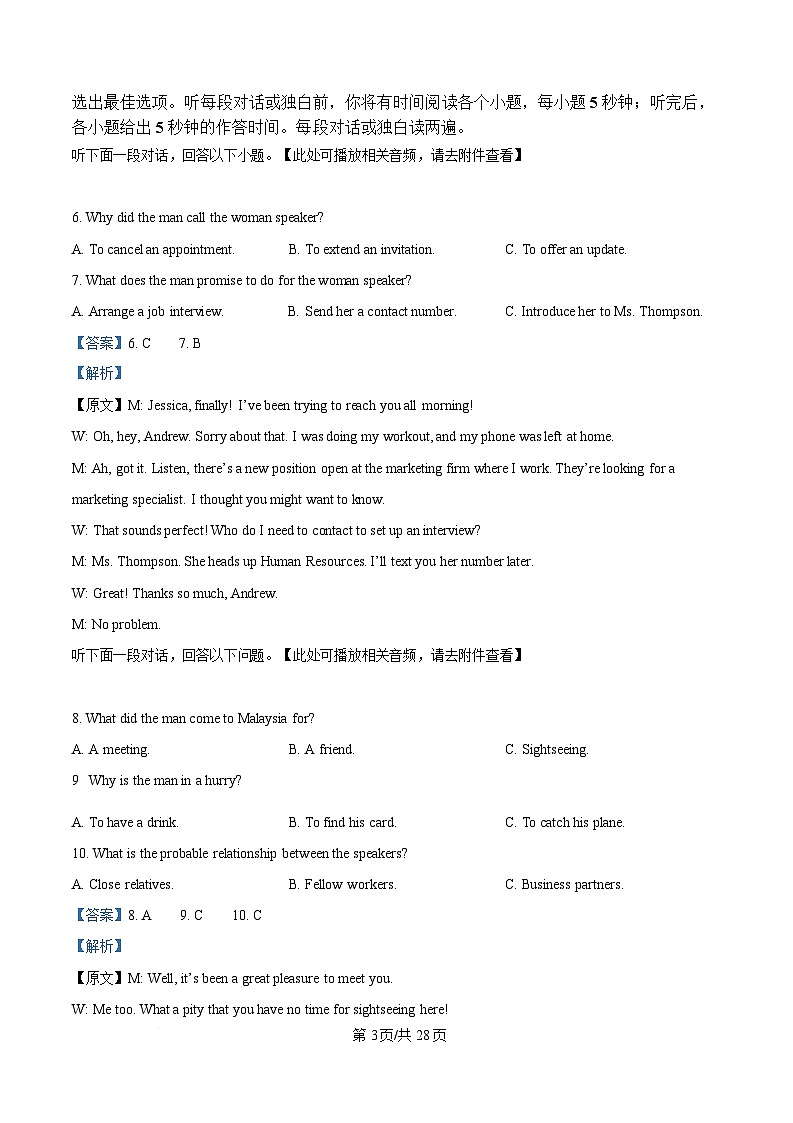 选出最佳选项。听每段对话或独白前，你将有时间阅读各个小题，每小题 5 秒钟；听完后，各小题给出 5 秒钟的作答时间。每段对话或独白读两遍。

听下面一段对话，回答以下小题。【此处可播放相关音频，请去附件查看】

6. Why did the man call the woman speaker?

A. To cancel an appointment.　　B. To extend an invitation.　　C. To offer an update.

7. What does the man promise to do for the woman speaker?

A. Arrange a job interview.　　B. Send her a contact number.　　C. Introduce her to Ms. Thompson.

【答案】6. C　　7. B

【解析】

【原文】M: Jessica, finally! I've been trying to reach you all morning!

W: Oh, hey, Andrew. Sorry about that. I was doing my workout, and my phone was left at home.

M: Ah, got it. Listen, there's a new position open at the marketing firm where I work. They're looking for a marketing specialist. I thought you might want to know.

W: That sounds perfect! Who do I need to contact to set up an interview?

M: Ms. Thompson. She heads up Human Resources. I'll text you her number later.

W: Great! Thanks so much, Andrew.

M: No problem.

听下面一段对话，回答以下问题。【此处可播放相关音频，请去附件查看】

8. What did the man come to Malaysia for?

A. A meeting.　　B. A friend.　　C. Sightseeing.

9　Why is the man in a hurry?

A. To have a drink.　　B. To find his card.　　C. To catch his plane.

10. What is the probable relationship between the speakers?

A. Close relatives.　　B. Fellow workers.　　C. Business partners.

【答案】8. A　　9. C　　10. C

【解析】

【原文】M: Well, it's been a great pleasure to meet you.

W: Me too. What a pity that you have no time for sightseeing here!

第 3页/共 28页